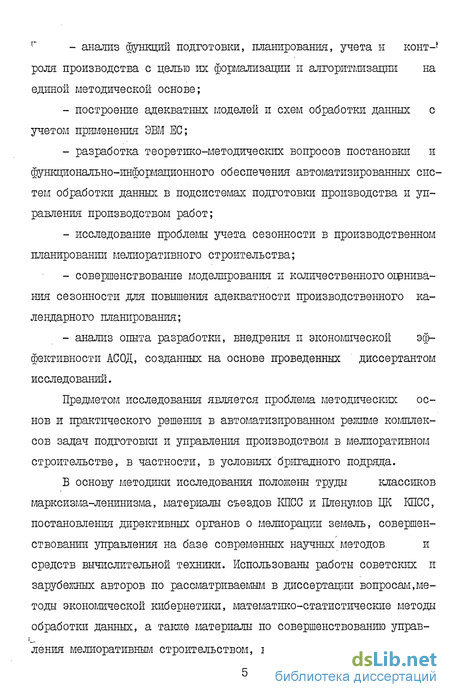 - анализ функций подготовки, планирования, учета и контроля производства с целью их формализации и алгоритмизации на единой методической основе;

- построение адекватных моделей и схем обработки данных с учетом применения ЭВМ ЕС;

- разработка теоретико-методических вопросов постановки и функционально-информационного обеспечения автоматизированных систем обработки данных в подсистемах подготовки производства и управления производством работ;

- исследование проблемы учета сезонности в производственном планировании мелиоративного строительства;

- совершенствование моделирования и количественного оценивания сезонности для повышения адекватности производственного календарного планирования;

- анализ опыта разработки, внедрения и экономической эффективности АСОД, созданных на основе проведенных диссертантом исследований.

Предметом исследования является проблема методических основ и практического решения в автоматизированном режиме комплексов задач подготовки и управления производством в мелиоративном строительстве, в частности, в условиях бригадного подряда.

В основу методики исследования положены труды классиков марксизма-ленинизма, материалы съездов КПСС и Пленумов ЦК КПСС, постановления директивных органов о мелиорации земель, совершенствовании управления на базе современных научных методов и средств вычислительной техники. Использованы работы советских и зарубежных авторов по рассматриваемым в диссертации вопросам,методы экономической кибернетики, математико-статистические методы обработки данных, а также материалы по совершенствованию управления мелиоративным строительством, и

5

dsLib.net
библиотека диссертаций